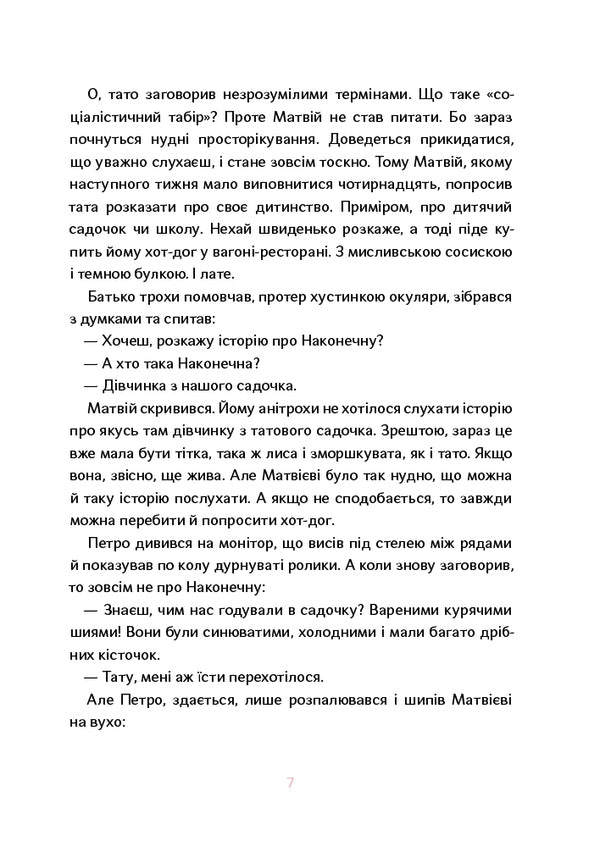 О, тато заговорив незрозумілими термінами. Що таке «соціалістичний табір»? Проте Матвій не став питати. Бо зараз почнуться нудні просторікування. Доведеться прикидатися, що уважно слухаєш, і стане зовсім тоскно. Тому Матвій, якому наступного тижня мало виповнитися чотирнадцять, попросив тата розказати про своє дитинство. Приміром, про дитячий садочок чи школу. Нехай швиденько розкаже, а тоді піде купить йому хот-дог у вагоні-ресторані. З мисливською сосискою і темною булкою. І лате.

Батько трохи помовчав, протер хустинкою окуляри, зібрався з думками та спитав:

— Хочеш, розкажу історію про Наконечну?

— А хто така Наконечна?

— Дівчинка з нашого садочка.

Матвій скривився. Йому анітрохи не хотілося слухати історію про якусь там дівчинку з татового садочка. Зрештою, зараз це вже мала бути тітка, така ж лиса і зморшкувата, як і тато. Якщо вона, звісно, ще жива. Але Матвієві було так нудно, що можна й таку історію послухати. А якщо не сподобається, то завжди можна перебити й попросити хот-дог.

Петро дивився на монітор, що висів під стелею між рядами й показував по колу дурнуваті ролики. А коли знову заговорив, то зовсім не про Наконечну:

— Знаєш, чим нас годували в садочку? Вареними курячими шиями! Вони були синюватими, холодними і мали багато дрібних кісточок.

— Тату, мені аж їсти перехотілося.

Але Петро, здається, лише розпалювався і шипів Матвієві на вухо:

7